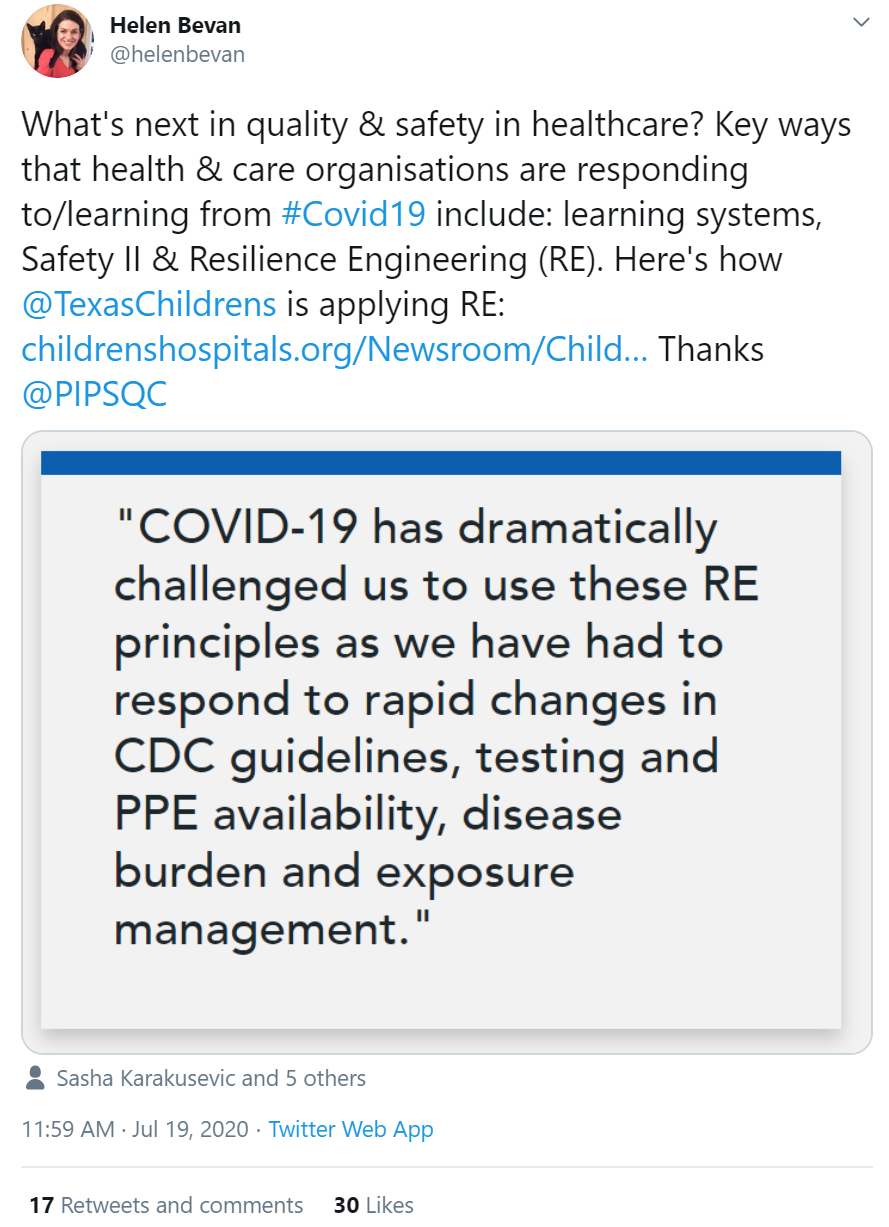 Helen Bevan
@helenbevan

What's next in quality & safety in healthcare? Key ways that health & care organisations are responding to/learning from #Covid19 include: learning systems, Safety II & Resilience Engineering (RE). Here's how @TexasChildrens is applying RE: childrenshospitals.org/Newsroom/Child... Thanks @PIPSQC

"COVID-19 has dramatically challenged us to use these RE principles as we have had to respond to rapid changes in CDC guidelines, testing and PPE availability, disease burden and exposure management."

Sasha Karakusevic and 5 others

11:59 AM · Jul 19, 2020 · Twitter Web App

17 Retweets and comments 30 Likes